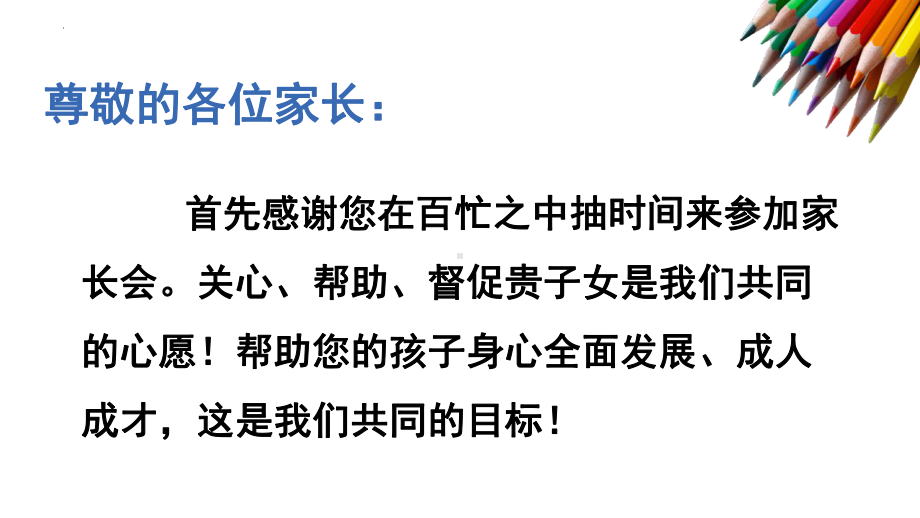 尊敬的各位家长：

首先感谢您在百忙之中抽时间来参加家长会。关心、帮助、督促贵子女是我们共同的心愿！帮助您的孩子身心全面发展、成人成才，这是我们共同的目标！